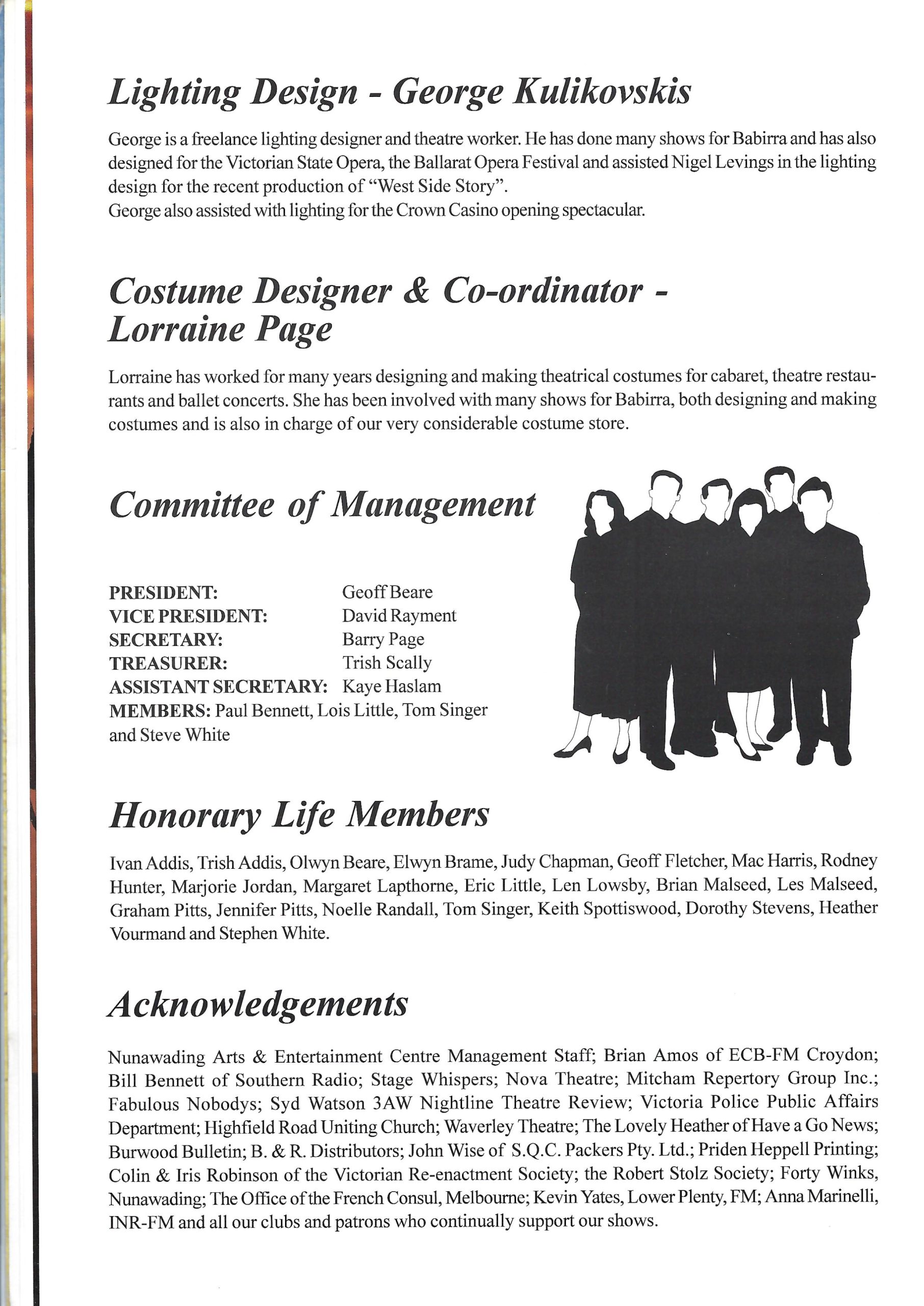 Lighting Design - George Kulikovskis

George is a freelance lighting designer and theatre worker. He has done many shows for Babirra and has also designed for the Victorian State Opera, the Ballarat Opera Festival and assisted Nigel Levings in the lighting design for the recent production of "West Side Story".
George also assisted with lighting for the Crown Casino opening spectacular.

Costume Designer & Co-ordinator - Lorraine Page

Lorraine has worked for many years designing and making theatrical costumes for cabaret, theatre restaurants and ballet concerts. She has been involved with many shows for Babirra, both designing and making costumes and is also in charge of our very considerable costume store.

Committee of Management

PRESIDENT: Geoff Beare
VICE PRESIDENT: David Rayment
SECRETARY: Barry Page
TREASURER: Trish Scally
ASSISTANT SECRETARY: Kaye Haslam
MEMBERS: Paul Bennett, Lois Little, Tom Singer and Steve White

Honorary Life Members

Ivan Addis, Trish Addis, Olwyn Beare, Elwyn Brame, Judy Chapman, Geoff Fletcher, Mac Harris, Rodney Hunter, Marjorie Jordan, Margaret Lapthorne, Eric Little, Len Lowsby, Brian Malseed, Les Malseed, Graham Pitts, Jennifer Pitts, Noelle Randall, Tom Singer, Keith Spottiswood, Dorothy Stevens, Heather Vourmand and Stephen White.

Acknowledgements

Nunawading Arts & Entertainment Centre Management Staff; Brian Amos of ECB-FM Croydon; Bill Bennett of Southern Radio; Stage Whispers; Nova Theatre; Mitcham Repertory Group Inc.; Fabulous Nobodys; Syd Watson 3AW Nightline Theatre Review; Victoria Police Public Affairs Department; Highfield Road Uniting Church; Waverley Theatre; The Lovely Heather of Have a Go News; Burwood Bulletin; B. & R. Distributors; John Wise of S.Q.C. Packers Pty. Ltd.; Priden Heppell Printing; Colin & Iris Robinson of the Victorian Re-enactment Society; the Robert Stolz Society; Forty Winks, Nunawading; The Office of the French Consul, Melbourne; Kevin Yates, Lower Plenty, FM; Anna Marinelli, INR-FM and all our clubs and patrons who continually support our shows.